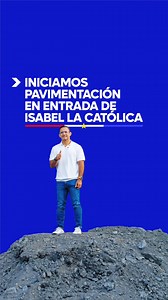 INICIAMOS PAVIMENTACIÓN EN ENTRADA DE ISABEL LA CATÓLICA